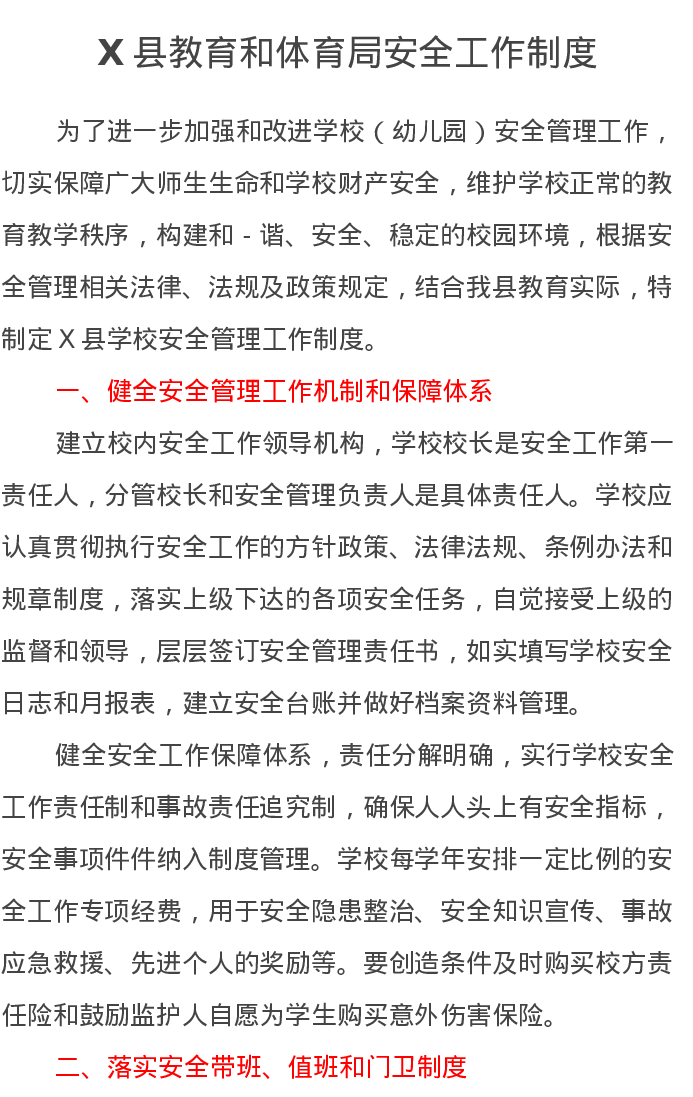 X 县教育和体育局安全工作制度

为了进一步加强和改进学校（幼儿园）安全管理工作，切实保障广大师生生命和学校财产安全，维护学校正常的教育教学秩序，构建和 - 谐、安全、稳定的校园环境，根据安全管理相关法律、法规及政策规定，结合我县教育实际，特制定 X 县学校安全管理工作制度。

一、健全安全管理工作机制和保障体系

建立校内安全工作领导机构，学校校长是安全工作第一责任人，分管校长和安全管理负责人是具体责任人。学校应认真贯彻执行安全工作的方针政策、法律法规、条例办法和规章制度，落实上级下达的各项安全任务，自觉接受上级的监督和领导，层层签订安全管理责任书，如实填写学校安全日志和月报表，建立安全台账并做好档案资料管理。

健全安全工作保障体系，责任分解明确，实行学校安全工作责任制和事故责任追究制，确保人人头上有安全指标，安全事项件件纳入制度管理。学校每学年安排一定比例的安全工作专项经费，用于安全隐患整治、安全知识宣传、事故应急救援、先进个人的奖励等。要创造条件及时购买校方责任险和鼓励监护人自愿为学生购买意外伤害保险。

二、落实安全带班、值班和门卫制度